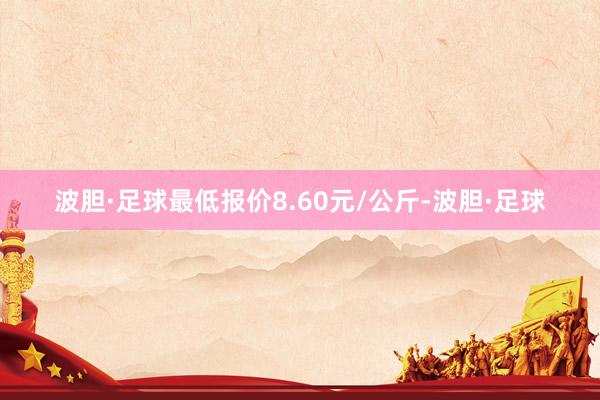 波胆·足球最低报价8.60元/公斤-波胆·足球